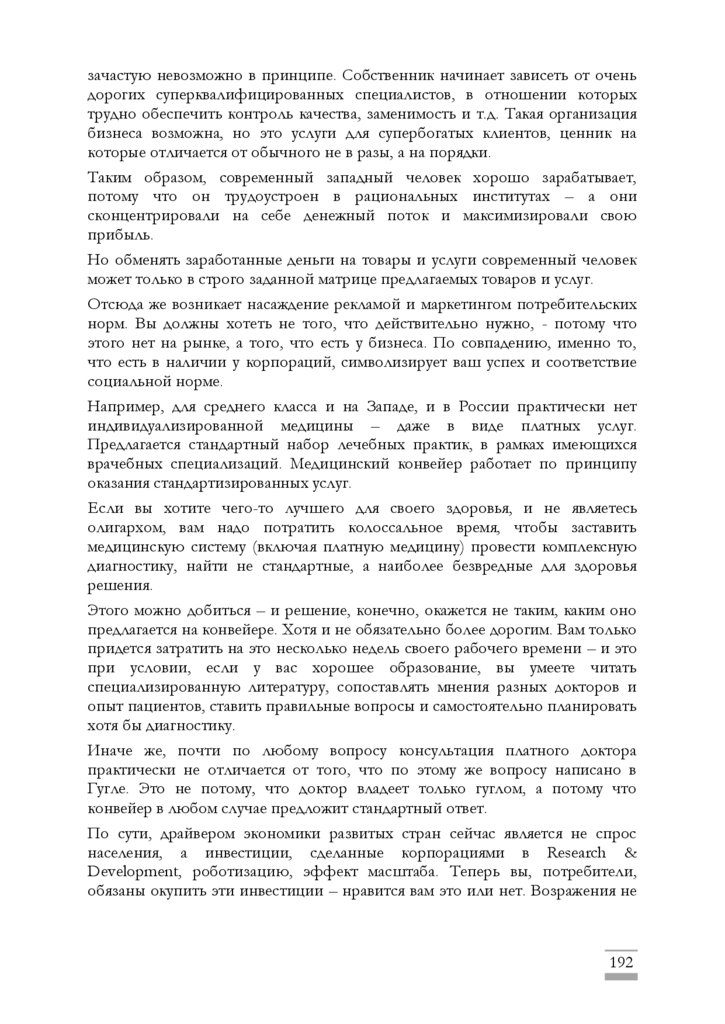 зачастую невозможно в принципе. Собственник начинает зависеть от очень дорогих суперквалифицированных специалистов, в отношении которых трудно обеспечить контроль качества, заменимость и т.д. Такая организация бизнеса возможна, но это услуги для супербогатых клиентов, ценник на которые отличается от обычного не в разы, а на порядки.

Таким образом, современный западный человек хорошо зарабатывает, потому что он трудоустроен в рациональных институтах – а они сконцентрировали на себе денежный поток и максимизировали свою прибыль.

Но обменять заработанные деньги на товары и услуги современный человек может только в строго заданной матрице предлагаемых товаров и услуг.

Отсюда же возникает насаждение рекламой и маркетингом потребительских норм. Вы должны хотеть не того, что действительно нужно, - потому что этого нет на рынке, а того, что есть у бизнеса. По совпадению, именно то, что есть в наличии у корпораций, символизирует ваш успех и соответствие социальной норме.

Например, для среднего класса и на Западе, и в России практически нет индивидуализированной медицины – даже в виде платных услуг. Предлагается стандартный набор лечебных практик, в рамках имеющихся врачебных специализаций. Медицинский конвейер работает по принципу оказания стандартизированных услуг.

Если вы хотите чего-то лучшего для своего здоровья, и не являетесь олигархом, вам надо потратить колоссальное время, чтобы заставить медицинскую систему (включая платную медицину) провести комплексную диагностику, найти не стандартные, а наиболее безвредные для здоровья решения.

Этого можно добиться – и решение, конечно, окажется не таким, каким оно предлагается на конвейере. Хотя и не обязательно более дорогим. Вам только придется затратить на это несколько недель своего рабочего времени – и это при условии, если у вас хорошее образование, вы умеете читать специализированную литературу, сопоставлять мнения разных докторов и опыт пациентов, ставить правильные вопросы и самостоятельно планировать хотя бы диагностику.

Иначе же, почти по любому вопросу консультация платного доктора практически не отличается от того, что по этому же вопросу написано в Гугле. Это не потому, что доктор владеет только гуглом, а потому что конвейер в любом случае предложит стандартный ответ.

По сути, драйвером экономики развитых стран сейчас является не спрос населения, а инвестиции, сделанные корпорациями в Research & Development, роботизацию, эффект масштаба. Теперь вы, потребители, обязаны окупить эти инвестиции – нравится вам это или нет. Возражения не

192